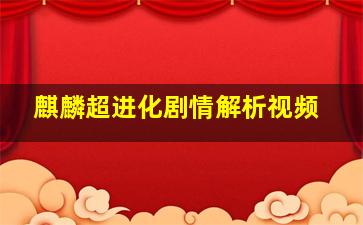 麒麟超进化剧情解析视频